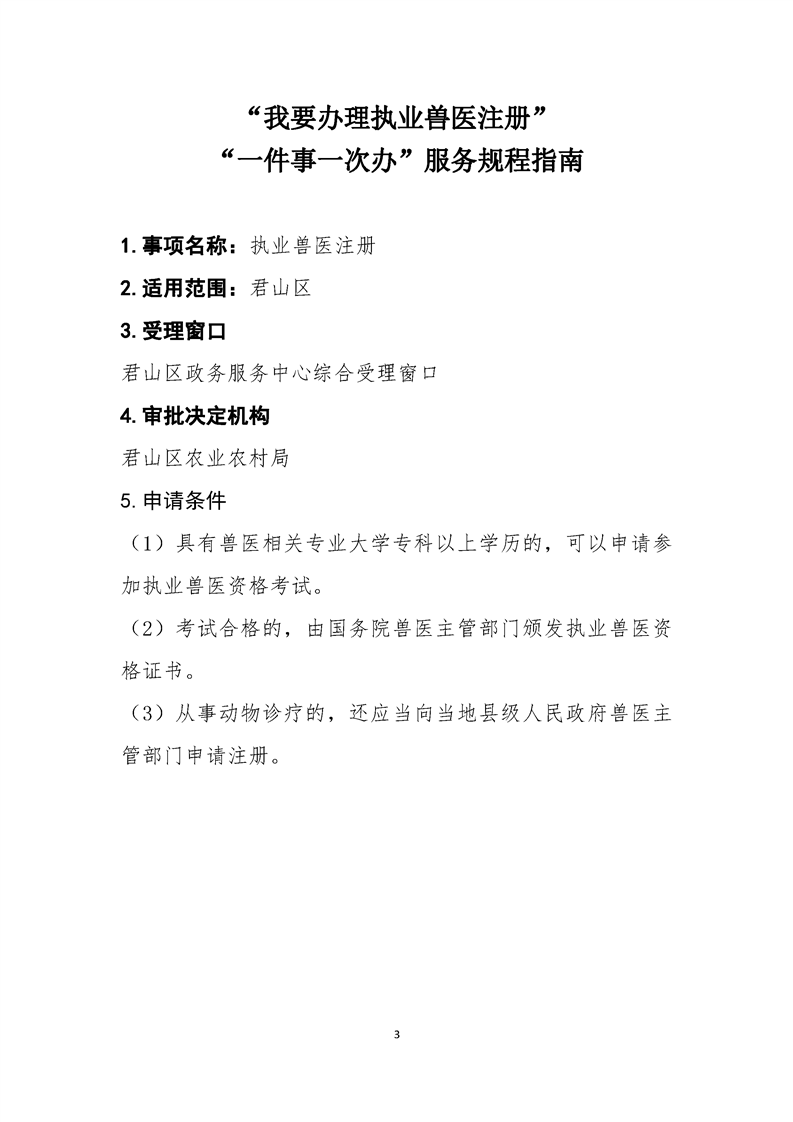 “我要办理执业兽医注册”
“一件事一次办”服务规程指南

1. 事项名称：执业兽医注册

2. 适用范围：君山区

3. 受理窗口

君山区政务服务中心综合受理窗口

4. 审批决定机构

君山区农业农村局

5. 申请条件

（1）具有兽医相关专业大学专科以上学历的，可以申请参加执业兽医资格考试。

（2）考试合格的，由国务院兽医主管部门颁发执业兽医资格证书。

（3）从事动物诊疗的，还应当向当地县级人民政府兽医主管部门申请注册。

3